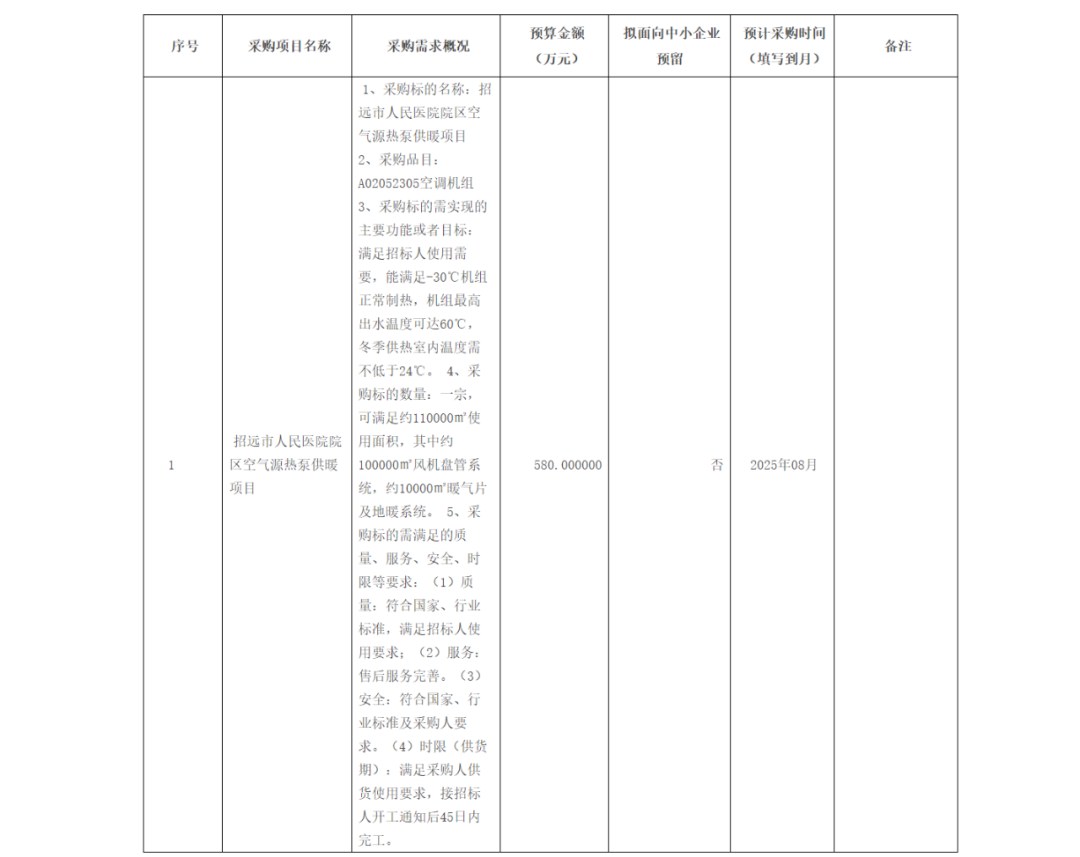 | 序号 | 采购项目名称 | 采购需求概况 | 预算金额（万元） | 拟面向中小企业预留 | 预计采购时间（填写到月） | 备注 |
|---|---|---|---|---|---|---|
| 1 | 招远市人民医院院区空气源热泵供暖项目 | 1、采购标的名称：招远市人民医院院区空气源热泵供暖项目 2、采购品目：A02052305空调机组 3、采购标的需实现的主要功能或者目标：满足招标人使用需要，能满足-30℃机组正常制热，机组最高出水温度可达60℃，冬季供热室内温度需不低于24℃。 4、采购标的数量：一宗，可满足约110000㎡使用面积，其中约100000㎡风机盘管系统，约10000㎡暖气片及地暖系统。 5、采购标的需满足的质量、服务、安全、时限等要求：（1）质量：符合国家、行业标准，满足招标人使用要求；（2）服务：售后服务完善。（3）安全：符合国家、行业标准及采购人要求。（4）时限（供货期）：满足采购人供货使用要求，接招标人开工通知后45日内完工。 | 580.000000 | 否 | 2025年08月 |  |